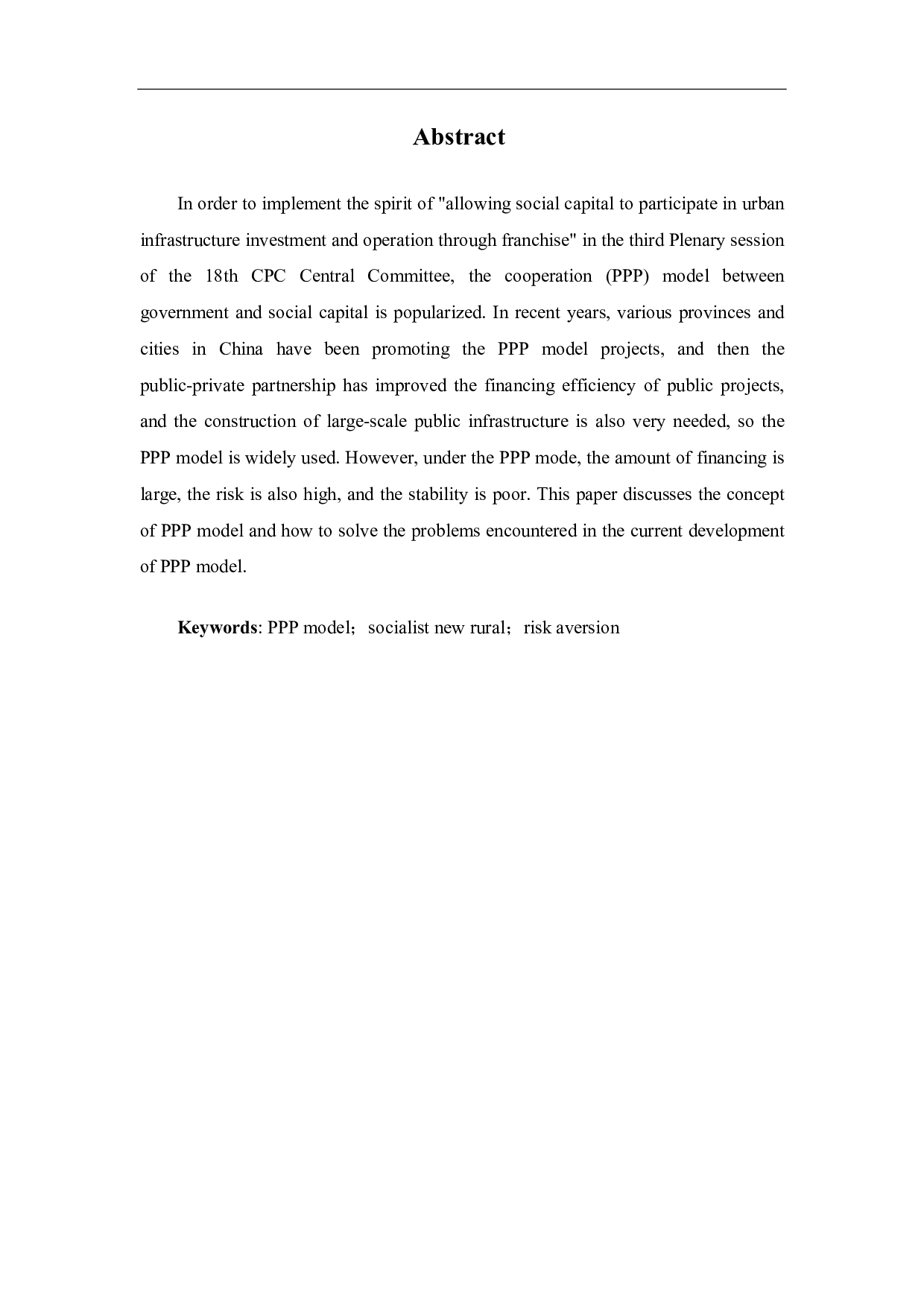 Abstract

In order to implement the spirit of "allowing social capital to participate in urban infrastructure investment and operation through franchise" in the third Plenary session of the 18th CPC Central Committee, the cooperation (PPP) model between government and social capital is popularized. In recent years, various provinces and cities in China have been promoting the PPP model projects, and then the public-private partnership has improved the financing efficiency of public projects, and the construction of large-scale public infrastructure is also very needed, so the PPP model is widely used. However, under the PPP mode, the amount of financing is large, the risk is also high, and the stability is poor. This paper discusses the concept of PPP model and how to solve the problems encountered in the current development of PPP model.

Keywords: PPP model；socialist new rural；risk aversion